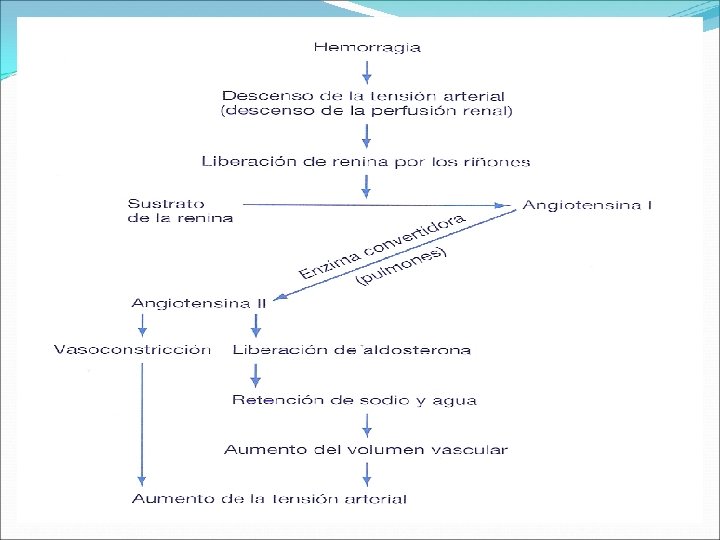 Hemorragia

Descenso de la tensión arterial
(descenso de la perfusión renal)

Liberación de renina por los riñones

Sustrato
de la renina

Angiotensina I

Enzima convertidora
(pulmones)

Angiotensina II

Vasoconstricción

Liberación de aldosterona

Retención de sodio y agua

Aumento del volumen vascular

Aumento de la tensión arterial